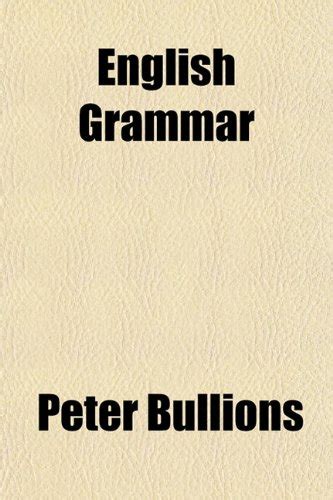 English Grammar

Peter Bullions